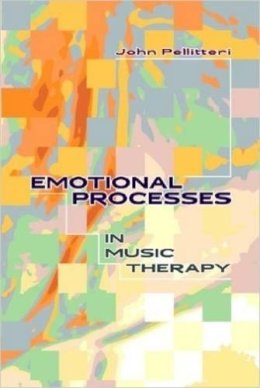 John Pellitteri

EMOTIONAL PROCESSES

IN MUSIC THERAPY